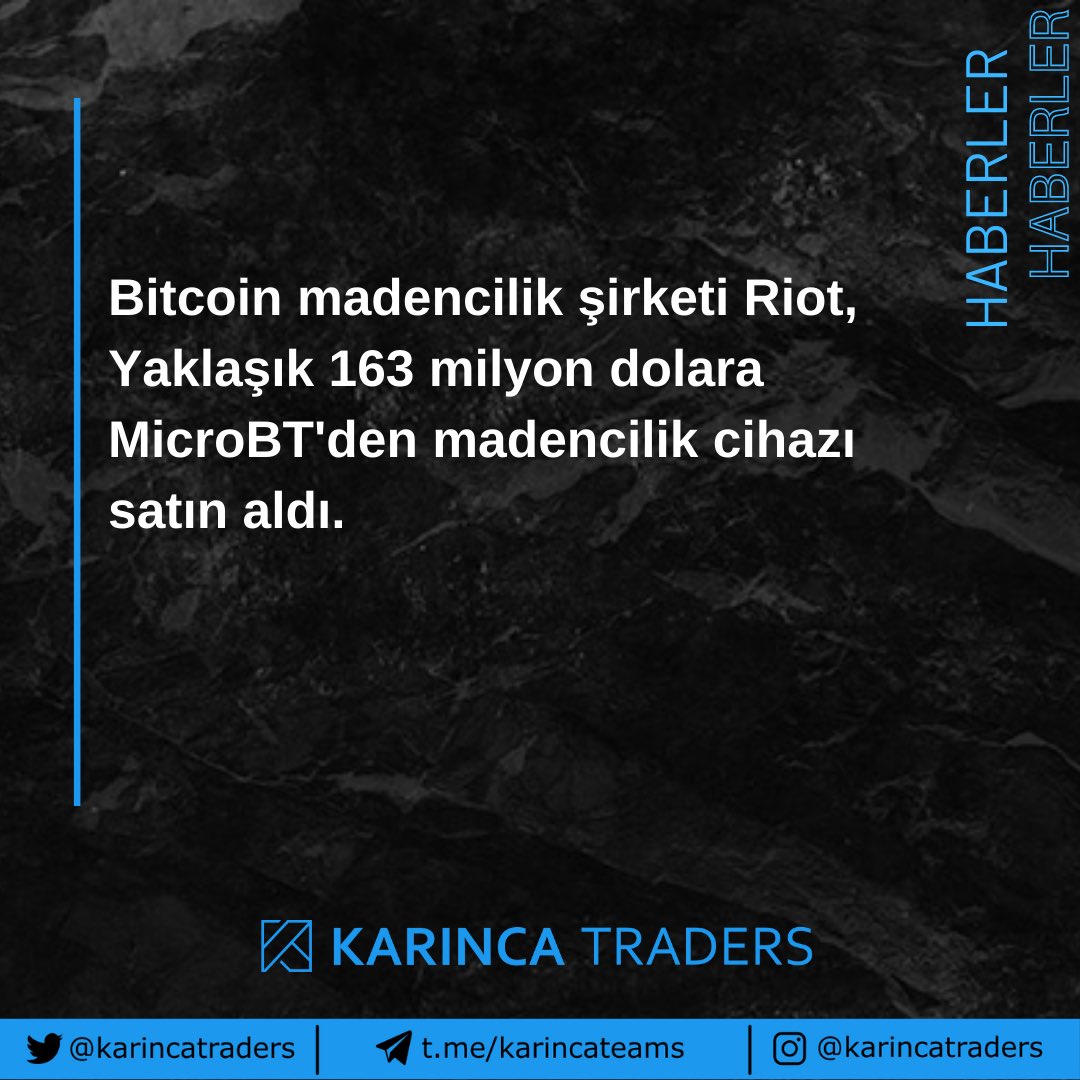 HABERLER
HABERLER

Bitcoin madencilik şirketi Riot, Yaklaşık 163 milyon dolara MicroBT'den madencilik cihazı satın aldı.

KARINCA TRADERS

@karincatraders | t.me/karincateams | @karincatraders